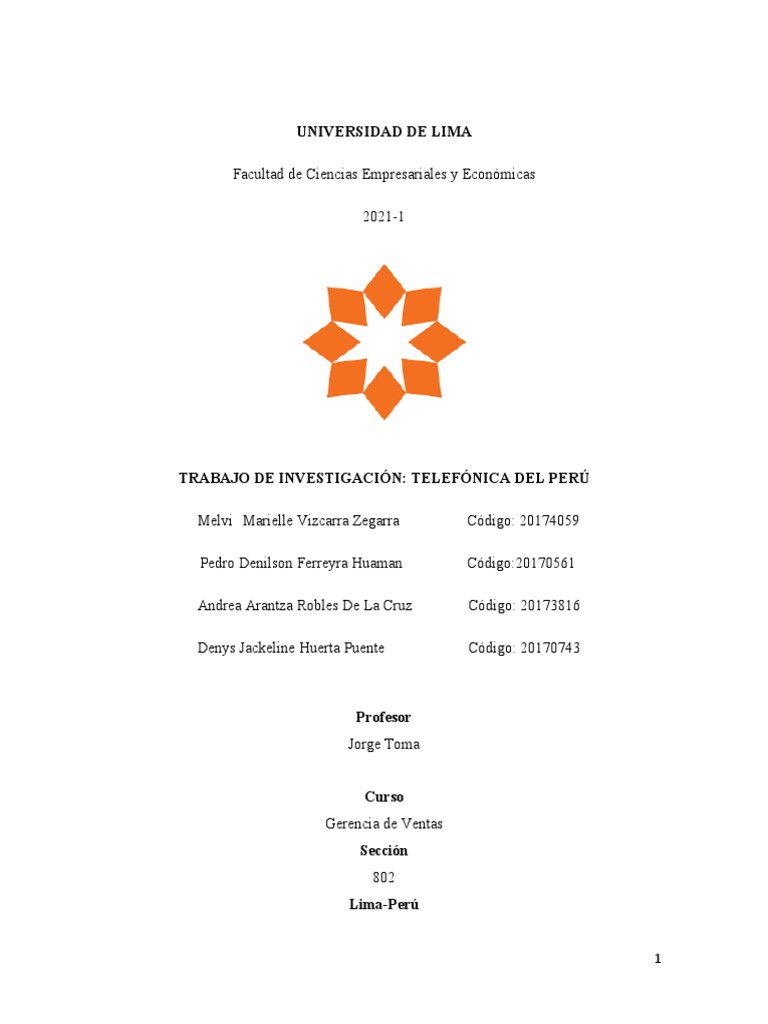 UNIVERSIDAD DE LIMA

Facultad de Ciencias Empresariales y Económicas

2021-1

TRABAJO DE INVESTIGACIÓN: TELEFÓNICA DEL PERÚ

Melvi Marielle Vizcarra Zegarra Código: 20174059

Pedro Denilson Ferreyra Huaman Código:20170561

Andrea Arantza Robles De La Cruz Código: 20173816

Denys Jackeline Huerta Puente Código: 20170743

Profesor

Jorge Toma

Curso

Gerencia de Ventas

Sección

802

Lima-Perú

1